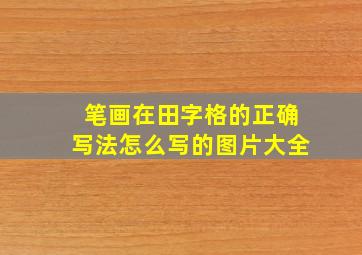 笔画在田字格的正确写法怎么写的图片大全